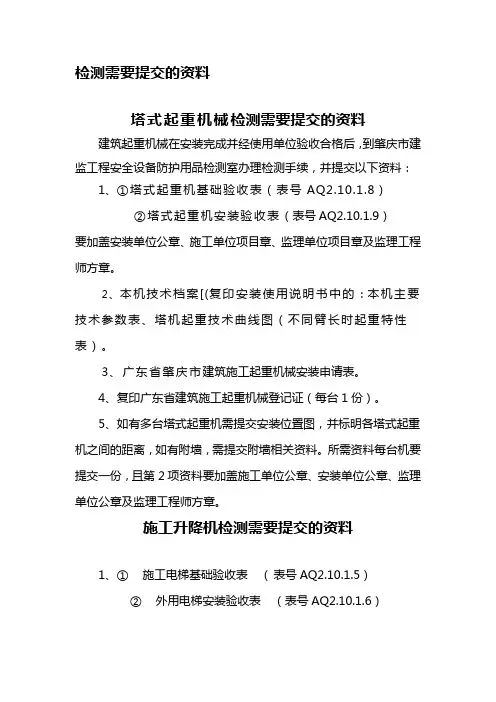 检测需要提交的资料

塔式起重机械检测需要提交的资料

建筑起重机械在安装完成并经使用单位验收合格后，到肇庆市建监工程安全设备防护用品检测室办理检测手续，并提交以下资料：

1、①塔式起重机基础验收表（表号 AQ2.10.1.8）

②塔式起重机安装验收表（表号 AQ2.10.1.9）

要加盖安装单位公章、施工单位项目章、监理单位项目章及监理工程师方章。

2、本机技术档案[(复印安装使用说明书中的：本机主要技术参数表、塔机起重技术曲线图（不同臂长时起重特性表）。

3、广东省肇庆市建筑施工起重机械安装申请表。

4、复印广东省建筑施工起重机械登记证（每台 1 份）。

5、如有多台塔式起重机需提交安装位置图，并标明各塔式起重机之间的距离，如有附墙，需提交附墙相关资料。所需资料每台机要提交一份，且第 2 项资料要加盖施工单位公章、安装单位公章、监理单位公章及监理工程师方章。

施工升降机检测需要提交的资料

1、① 施工电梯基础验收表 （表号 AQ2.10.1.5）

② 外用电梯安装验收表 （表号 AQ2.10.1.6）